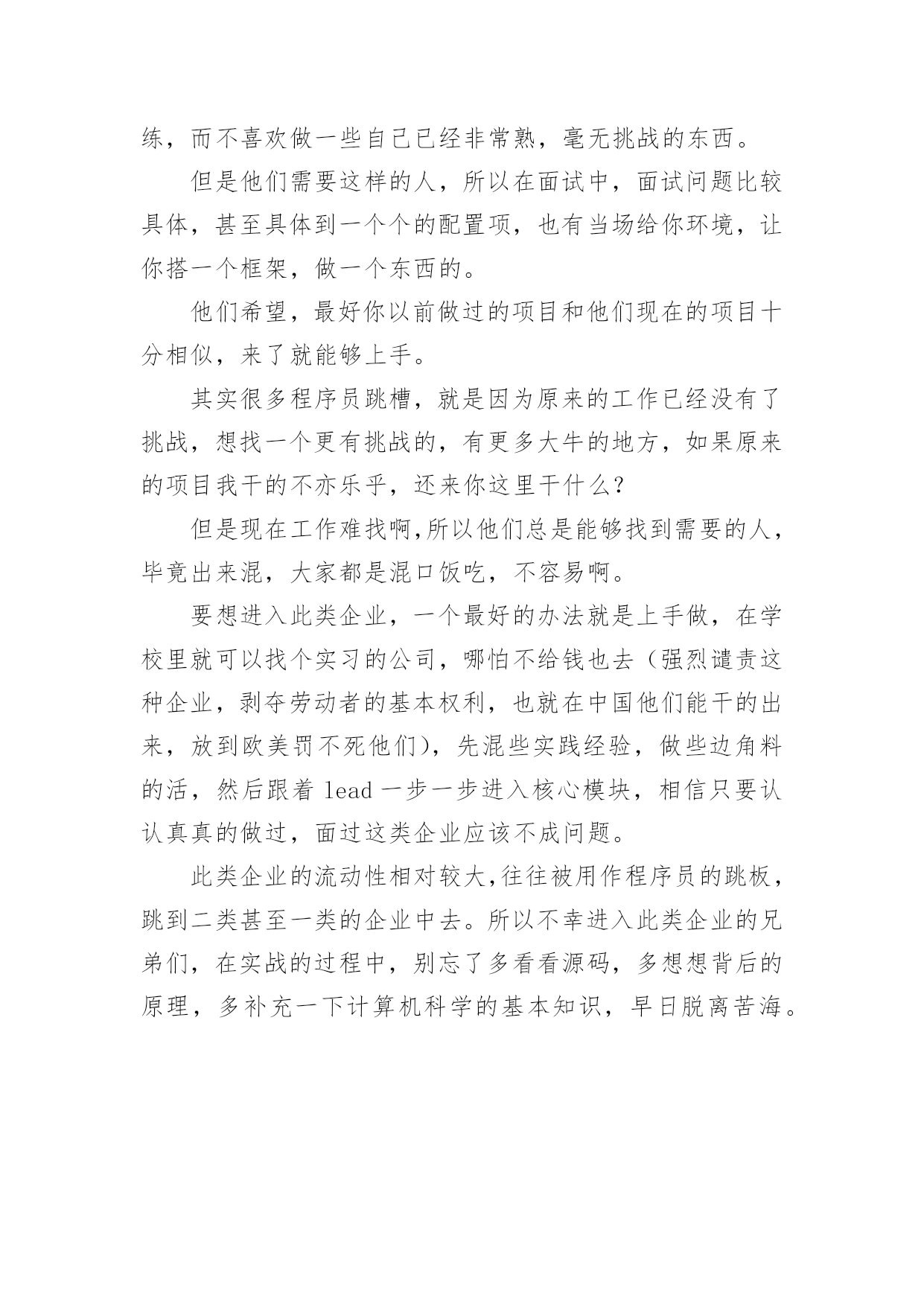 练，而不喜欢做一些自己已经非常熟，毫无挑战的东西。

但是他们需要这样的人，所以在面试中，面试问题比较具体，甚至具体到一个个的配置项，也有当场给你环境，让你搭一个框架，做一个东西的。

他们希望，最好你以前做过的项目和他们现在的项目十分相似，来了就能够上手。

其实很多程序员跳槽，就是因为原来的工作已经没有了挑战，想找一个更有挑战的，有更多大牛的地方，如果原来的项目我干的不亦乐乎，还来你这里干什么？

但是现在工作难找啊,所以他们总是能够找到需要的人，毕竟出来混，大家都是混口饭吃，不容易啊。

要想进入此类企业，一个最好的办法就是上手做，在学校里就可以找个实习的公司，哪怕不给钱也去（强烈谴责这种企业，剥夺劳动者的基本权利，也就在中国他们能干的出来，放到欧美罚不死他们），先混些实践经验，做些边角料的活，然后跟着 lead 一步一步进入核心模块，相信只要认认真真的做过，面过这类企业应该不成问题。

此类企业的流动性相对较大,往往被用作程序员的跳板，跳到二类甚至一类的企业中去。所以不幸进入此类企业的兄弟们，在实战的过程中，别忘了多看看源码，多想想背后的原理，多补充一下计算机科学的基本知识，早日脱离苦海。